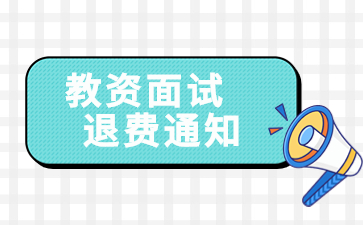 教资面试
退费通知